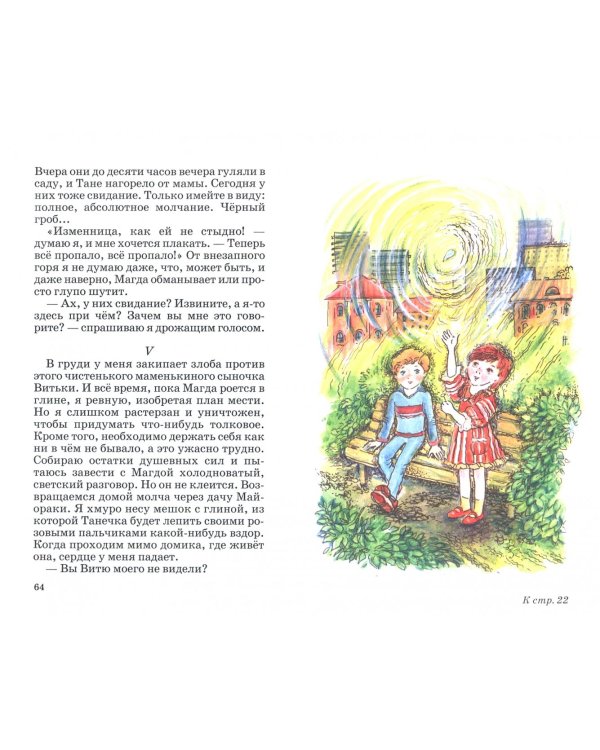 Вчера они до десяти часов вечера гуляли в саду, и Тане нагорело от мамы. Сегодня у них тоже свидание. Только имейте в виду: полное, абсолютное молчание. Чёрный гроб...

«Изменница, как ей не стыдно! — думаю я, и мне хочется плакать. — Теперь всё пропало, всё пропало!» От внезапного горя я не думаю даже, что, может быть, и даже наверно, Магда обманывает или просто глупо шутит.

— Ах, у них свидание? Извините, а я-то здесь при чём? Зачем вы мне это говорите? — спрашиваю я дрожащим голосом.

V

В груди у меня закипает злоба против этого чистенького маменькиного сыночка Витьки. И всё время, пока Магда роется в глине, я ревную, изобретая план мести. Но я слишком растерзан и уничтожен, чтобы придумать что-нибудь толковое. Кроме того, необходимо держать себя как ни в чём не бывало, а это ужасно трудно. Собираю остатки душевных сил и пытаюсь завести с Магдой холодноватый, светский разговор. Но он не клеится. Возвращаемся домой молча через дачу Майораки. Я хмуро несу мешок с глиной, из которой Танечка будет лепить своими розовыми пальчиками какой-нибудь вздор. Когда проходим мимо домика, где живёт она, сердце у меня падает.

— Вы Витю моего не видели?

64

К стр. 22